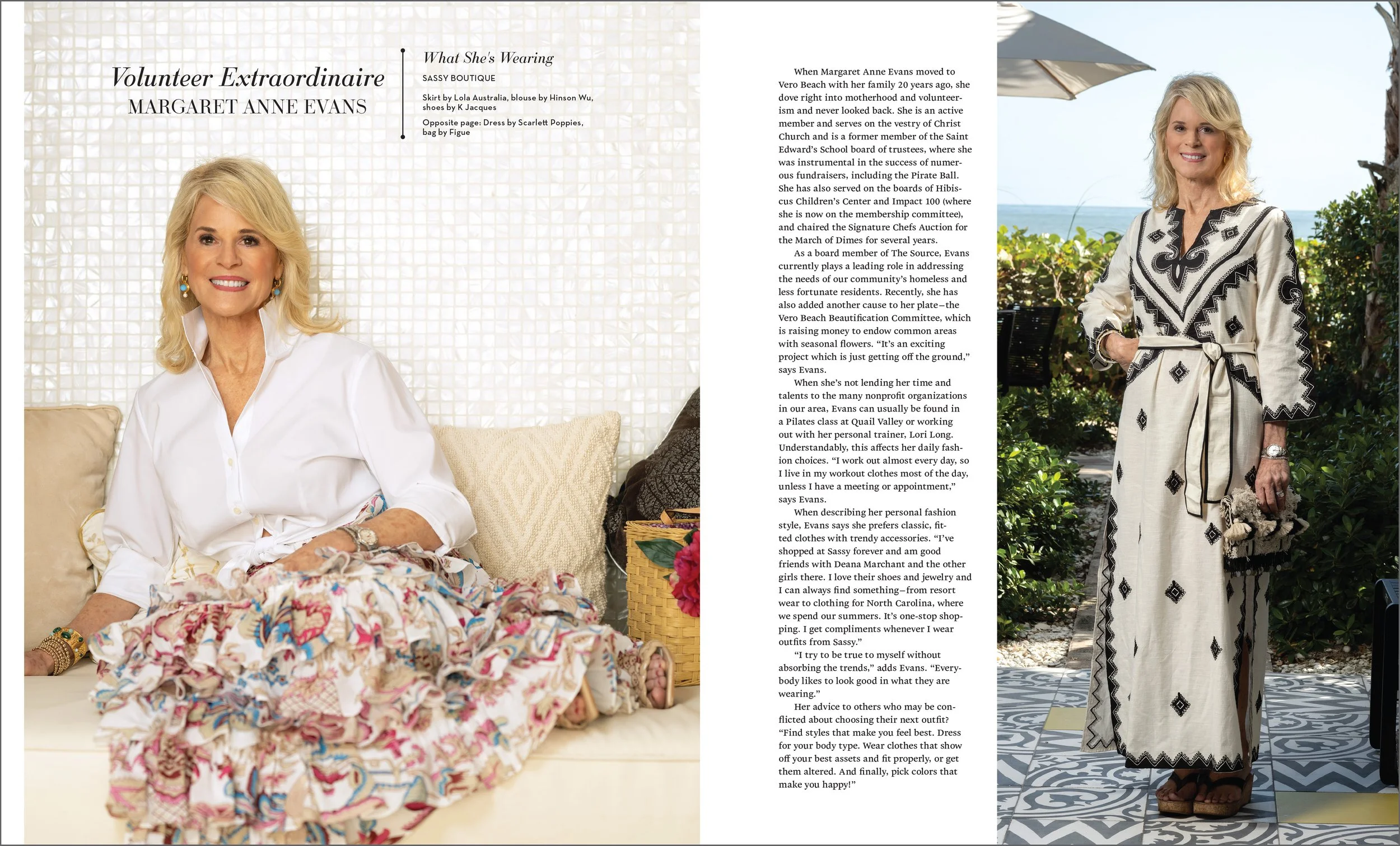 Volunteer Extraordinaire
MARGARET ANNE EVANS

What She's Wearing
SASSY BOUTIQUE

Skirt by Lola Australia, blouse by Hinson Wu, shoes by K Jacques

Opposite page: Dress by Scarlett Poppies, bag by Figue

When Margaret Anne Evans moved to Vero Beach with her family 20 years ago, she dove right into motherhood and volunteerism and never looked back. She is an active member and serves on the vestry of Christ Church and is a former member of the Saint Edward's School board of trustees, where she was instrumental in the success of numerous fundraisers, including the Pirate Ball. She has also served on the boards of Hibiscus Children's Center and Impact 100 (where she is now on the membership committee), and chaired the Signature Chefs Auction for the March of Dimes for several years.

As a board member of The Source, Evans currently plays a leading role in addressing the needs of our community's homeless and less fortunate residents. Recently, she has also added another cause to her plate—the Vero Beach Beautification Committee, which is raising money to endow common areas with seasonal flowers. "It's an exciting project which is just getting off the ground," says Evans.

When she's not lending her time and talents to the many nonprofit organizations in our area, Evans can usually be found in a Pilates class at Quail Valley or working out with her personal trainer, Lori Long. Understandably, this affects her daily fashion choices. "I work out almost every day, so I live in my workout clothes most of the day, unless I have a meeting or appointment," says Evans.

When describing her personal fashion style, Evans says she prefers classic, fitted clothes with trendy accessories. "I've shopped at Sassy forever and am good friends with Deana Marchant and the other girls there. I love their shoes and jewelry and I can always find something—from resort wear to clothing for North Carolina, where we spend our summers. It's one-stop shopping. I get compliments whenever I wear outfits from Sassy."

"I try to be true to myself without absorbing the trends," adds Evans. "Everybody likes to look good in what they are wearing."

Her advice to others who may be conflicted about choosing their next outfit? "Find styles that make you feel best. Dress for your body type. Wear clothes that show off your best assets and fit properly, or get them altered. And finally, pick colors that make you happy!"